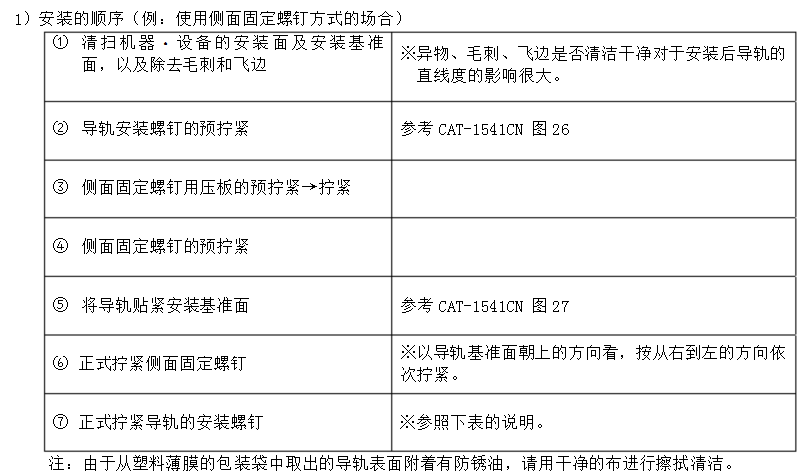 1）安装的顺序（例：使用侧面固定螺钉方式的场合）

| | |
|---|---|
| ① 清扫机器・设备的安装面及安装基准面，以及除去毛刺和飞边 | ※异物、毛刺、飞边是否清洁干净对于安装后导轨的直线度的影响很大。 |
| ② 导轨安装螺钉的预拧紧 | 参考 CAT-1541CN 图 26 |
| ③ 侧面固定螺钉用压板的预拧紧→拧紧 | |
| ④ 侧面固定螺钉的预拧紧 | |
| ⑤ 将导轨贴紧安装基准面 | 参考 CAT-1541CN 图 27 |
| ⑥ 正式拧紧侧面固定螺钉 | ※以导轨基准面朝上的方向看，按从右到左的方向依次拧紧。 |
| ⑦ 正式拧紧导轨的安装螺钉 | ※参照下表的说明。 |

注：由于从塑料薄膜的包装袋中取出的导轨表面附着有防锈油，请用干净的布进行擦拭清洁。